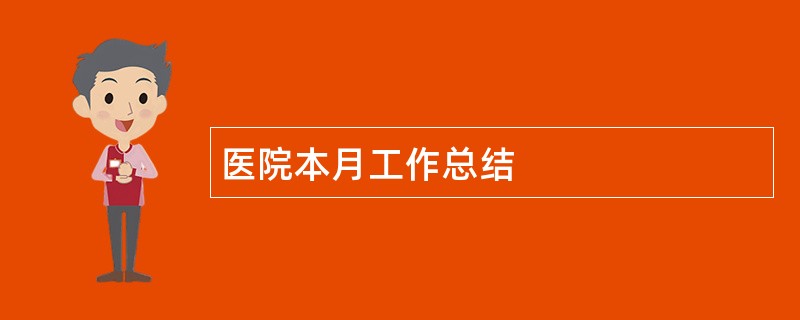 医院本月工作总结